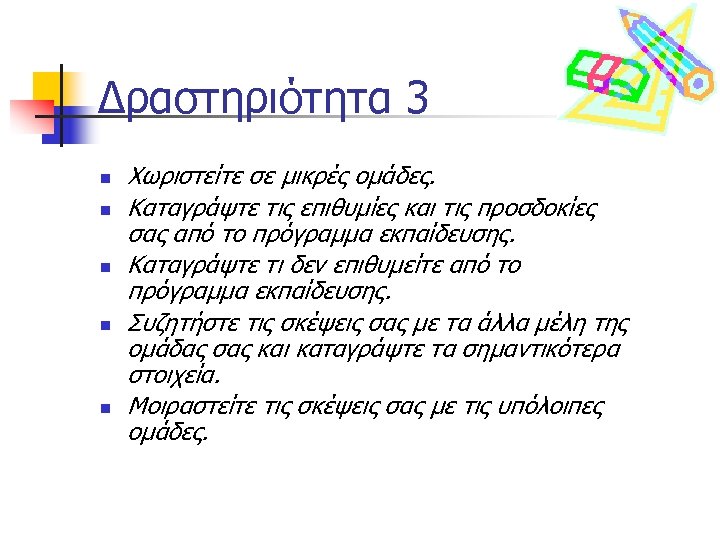 Δραστηριότητα 3

- Χωριστείτε σε μικρές ομάδες.
- Καταγράψτε τις επιθυμίες και τις προσδοκίες σας από το πρόγραμμα εκπαίδευσης.
- Καταγράψτε τι δεν επιθυμείτε από το πρόγραμμα εκπαίδευσης.
- Συζητήστε τις σκέψεις σας με τα άλλα μέλη της ομάδας σας και καταγράψτε τα σημαντικότερα στοιχεία.
- Μοιραστείτε τις σκέψεις σας με τις υπόλοιπες ομάδες.